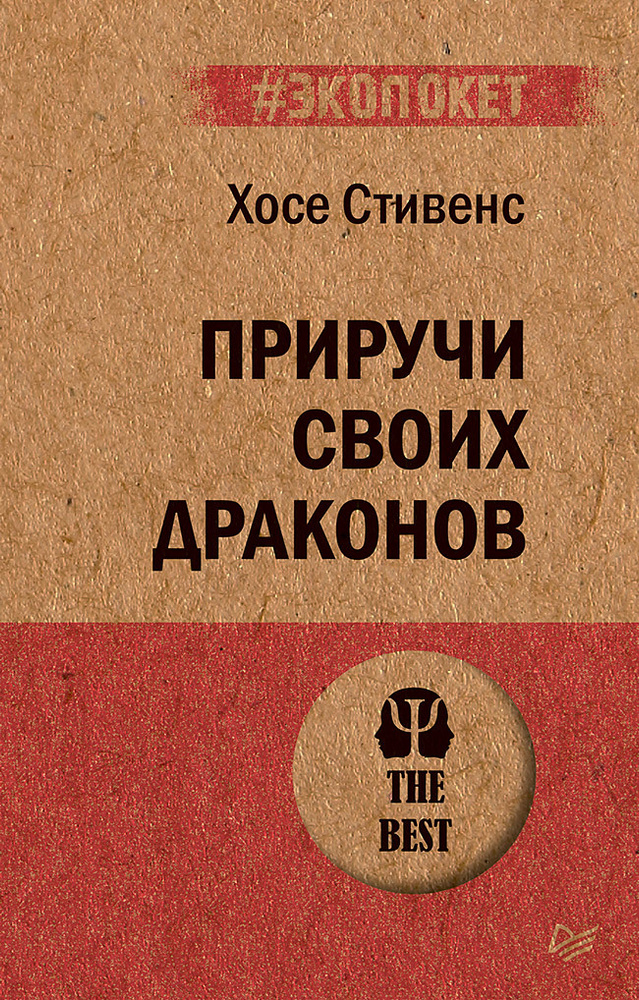 #ЭКОПОКЕТ

Хосе Стивенс

ПРИРУЧИ СВОИХ ДРАКОНОВ

THE BEST